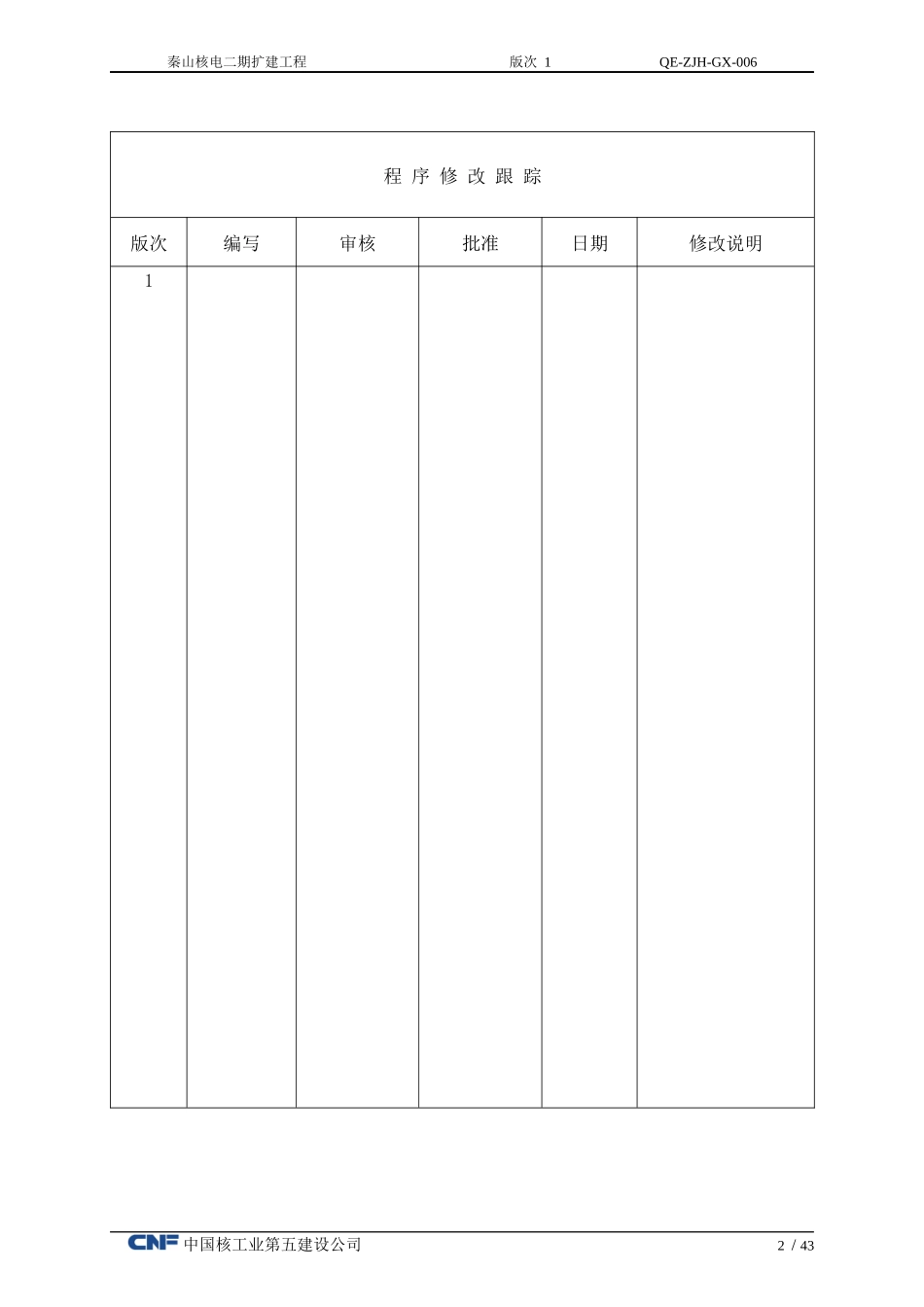 秦山核电二期扩建工程　　版次 1　　QE-ZJH-GX-006

程 序 修 改 跟 踪

| 版次 | 编写 | 审核 | 批准 | 日期 | 修改说明 |
|---|---|---|---|---|---|
| 1 | | | | | |

CNF 中国核工业第五建设公司　　2 / 43